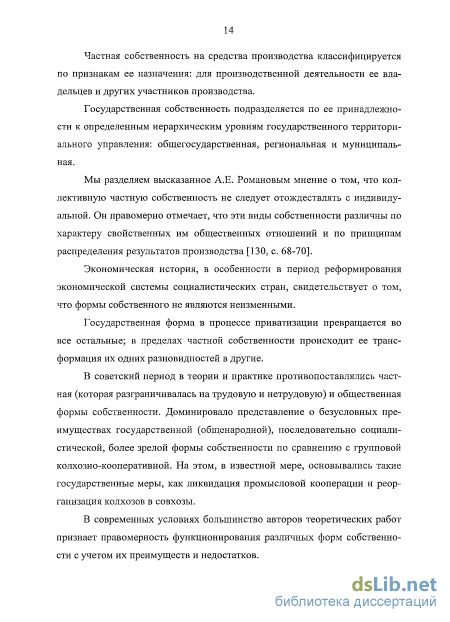 14

Частная собственность на средства производства классифицируется по признакам ее назначения: для производственной деятельности ее владельцев и других участников производства.

Государственная собственность подразделяется по ее принадлежности к определенным иерархическим уровням государственного территориального управления: общегосударственная, региональная и муниципальная.

Мы разделяем высказанное А.Е. Романовым мнение о том, что коллективную частную собственность не следует отождествлять с индивидуальной. Он правомерно отмечает, что эти виды собственности различны по характеру свойственных им общественных отношений и по принципам распределения результатов производства [130, с. 68-70].

Экономическая история, в особенности в период реформирования экономической системы социалистических стран, свидетельствует о том, что формы собственного не являются неизменными.

Государственная форма в процессе приватизации превращается во все остальные; в пределах частной собственности происходит ее трансформация их одних разновидностей в другие.

В советский период в теории и практике противопоставлялись частная (которая разграничивалась на трудовую и нетрудовую) и общественная формы собственности. Доминировало представление о безусловных преимуществах государственной (общенародной), последовательно социалистической, более зрелой формы собственности по сравнению с групповой колхозно-кооперативной. На этом, в известной мере, основывались такие государственные меры, как ликвидация промысловой кооперации и реорганизация колхозов в совхозы.

В современных условиях большинство авторов теоретических работ признает правомерность функционирования различных форм собственности с учетом их преимуществ и недостатков.

dsLib.net
библиотека диссертаций